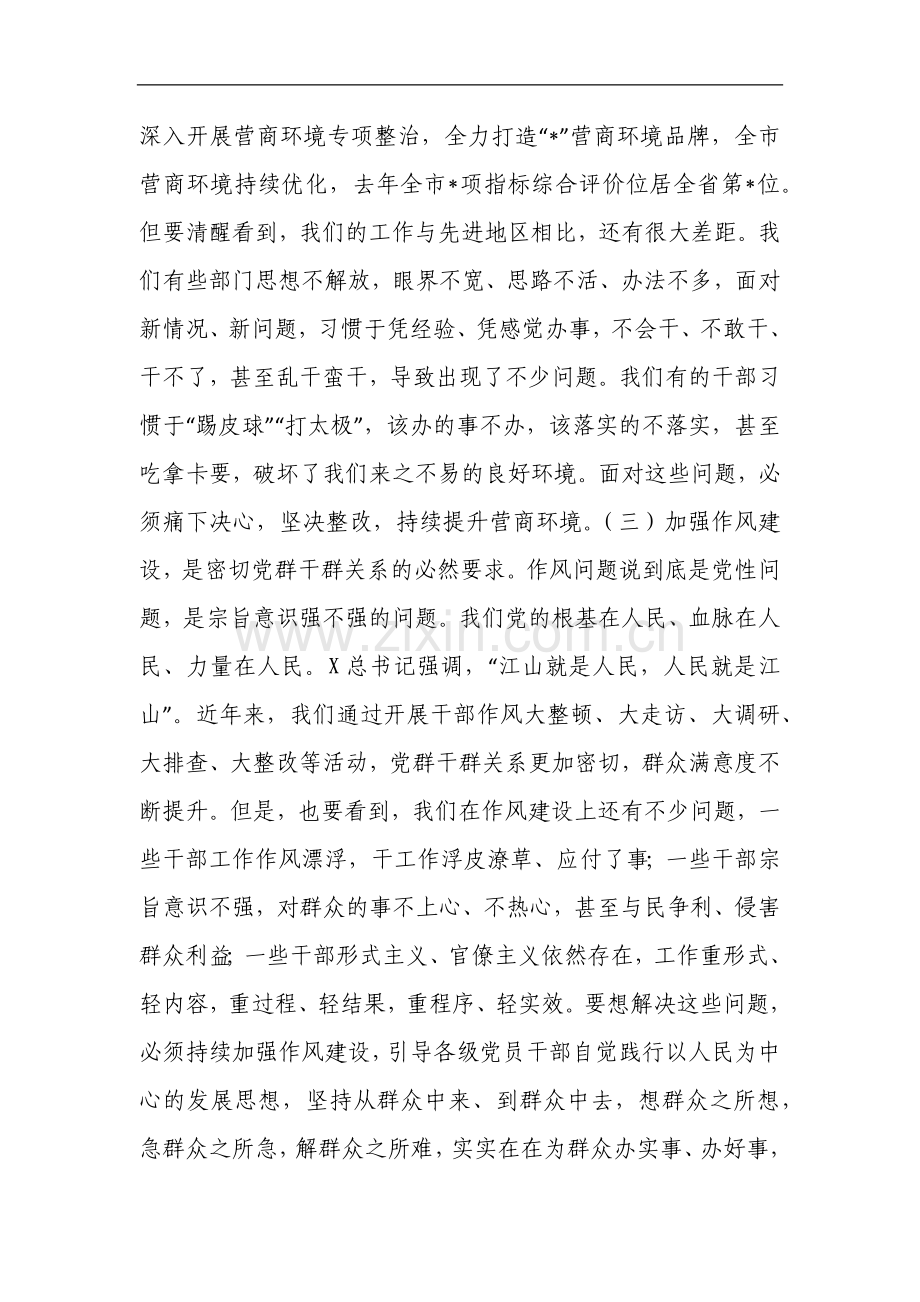 深入开展营商环境专项整治，全力打造“*”营商环境品牌，全市营商环境持续优化，去年全市*项指标综合评价位居全省第*位。但要清醒看到，我们的工作与先进地区相比，还有很大差距。我们有些部门思想不解放，眼界不宽、思路不活、办法不多，面对新情况、新问题，习惯于凭经验、凭感觉办事，不会干、不敢干、干不了，甚至乱干蛮干，导致出现了不少问题。我们有的干部习惯于“踢皮球”“打太极”，该办的事不办，该落实的不落实，甚至吃拿卡要，破坏了我们来之不易的良好环境。面对这些问题，必须痛下决心，坚决整改，持续提升营商环境。（三）加强作风建设，是密切党群干群关系的必然要求。作风问题说到底是党性问题，是宗旨意识强不强的问题。我们党的根基在人民、血脉在人民、力量在人民。X总书记强调，“江山就是人民，人民就是江山”。近年来，我们通过开展干部作风大整顿、大走访、大调研、大排查、大整改等活动，党群干群关系更加密切，群众满意度不断提升。但是，也要看到，我们在作风建设上还有不少问题，一些干部工作作风漂浮，干工作浮皮潦草、应付了事；一些干部宗旨意识不强，对群众的事不上心、不热心，甚至与民争利、侵害群众利益；一些干部形式主义、官僚主义依然存在，工作重形式、轻内容，重过程、轻结果，重程序、轻实效。要想解决这些问题，必须持续加强作风建设，引导各级党员干部自觉践行以人民为中心的发展思想，坚持从群众中来、到群众中去，想群众之所想，急群众之所急，解群众之所难，实实在在为群众办实事、办好事，

www.zixin.com.cn